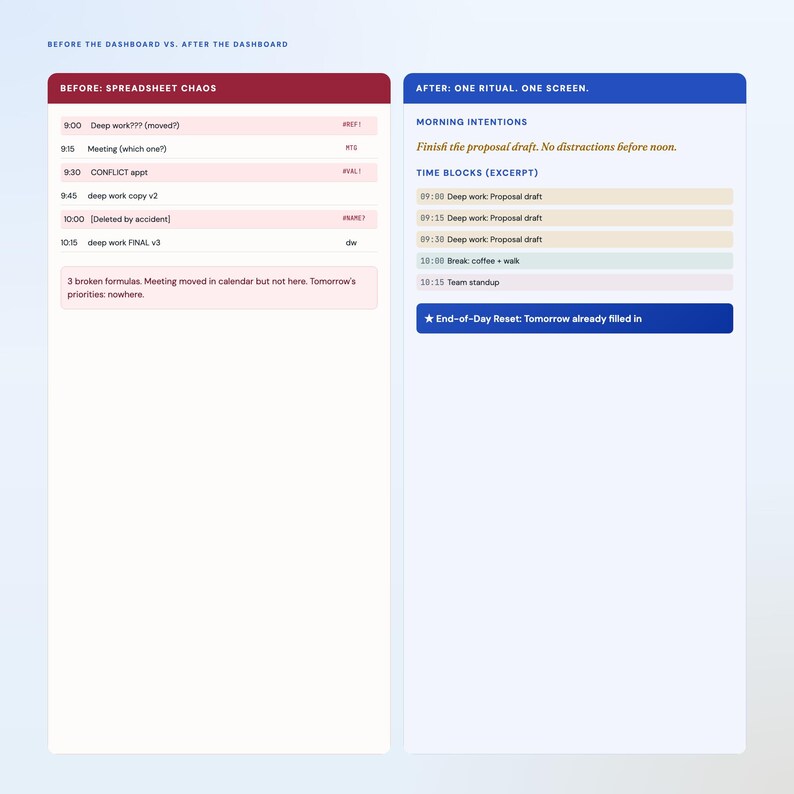 BEFORE THE DASHBOARD VS. AFTER THE DASHBOARD

BEFORE: SPREADSHEET CHAOS

9:00 Deep work??? (moved?) #REF!

9:15 Meeting (which one?) MTG

9:30 CONFLICT appt #VAL!

9:45 deep work copy v2

10:00 [Deleted by accident] #NAME?

10:15 deep work FINAL v3 dw

3 broken formulas. Meeting moved in calendar but not here. Tomorrow's priorities: nowhere.

AFTER: ONE RITUAL. ONE SCREEN.

MORNING INTENTIONS

Finish the proposal draft. No distractions before noon.

TIME BLOCKS (EXCERPT)

09:00 Deep work: Proposal draft

09:15 Deep work: Proposal draft

09:30 Deep work: Proposal draft

10:00 Break: coffee + walk

10:15 Team standup

★ End-of-Day Reset: Tomorrow already filled in